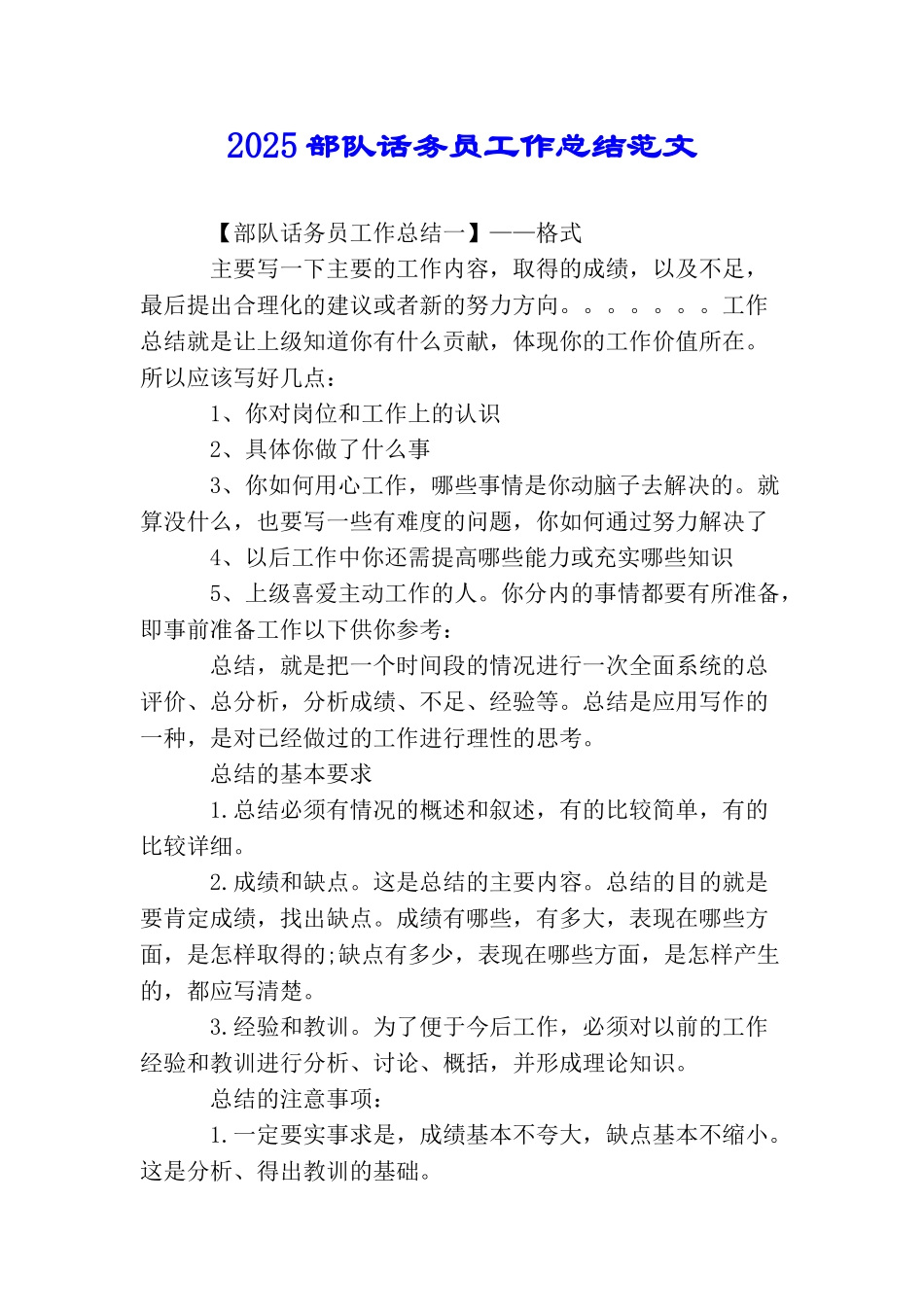 2025 部队话务员工作总结范文

【部队话务员工作总结一】——格式

主要写一下主要的工作内容，取得的成绩，以及不足，最后提出合理化的建议或者新的努力方向。。。。。。。工作总结就是让上级知道你有什么贡献，体现你的工作价值所在。所以应该写好几点：

1、你对岗位和工作上的认识

2、具体你做了什么事

3、你如何用心工作，哪些事情是你动脑子去解决的。就算没什么，也要写一些有难度的问题，你如何通过努力解决了

4、以后工作中你还需提高哪些能力或充实哪些知识

5、上级喜爱主动工作的人。你分内的事情都要有所准备，即事前准备工作以下供你参考：

总结，就是把一个时间段的情况进行一次全面系统的总评价、总分析，分析成绩、不足、经验等。总结是应用写作的一种，是对已经做过的工作进行理性的思考。

总结的基本要求

1.总结必须有情况的概述和叙述，有的比较简单，有的比较详细。

2.成绩和缺点。这是总结的主要内容。总结的目的就是要肯定成绩，找出缺点。成绩有哪些，有多大，表现在哪些方面，是怎样取得的;缺点有多少，表现在哪些方面，是怎样产生的，都应写清楚。

3.经验和教训。为了便于今后工作，必须对以前的工作经验和教训进行分析、讨论、概括，并形成理论知识。

总结的注意事项：

1.一定要实事求是，成绩基本不夸大，缺点基本不缩小。这是分析、得出教训的基础。